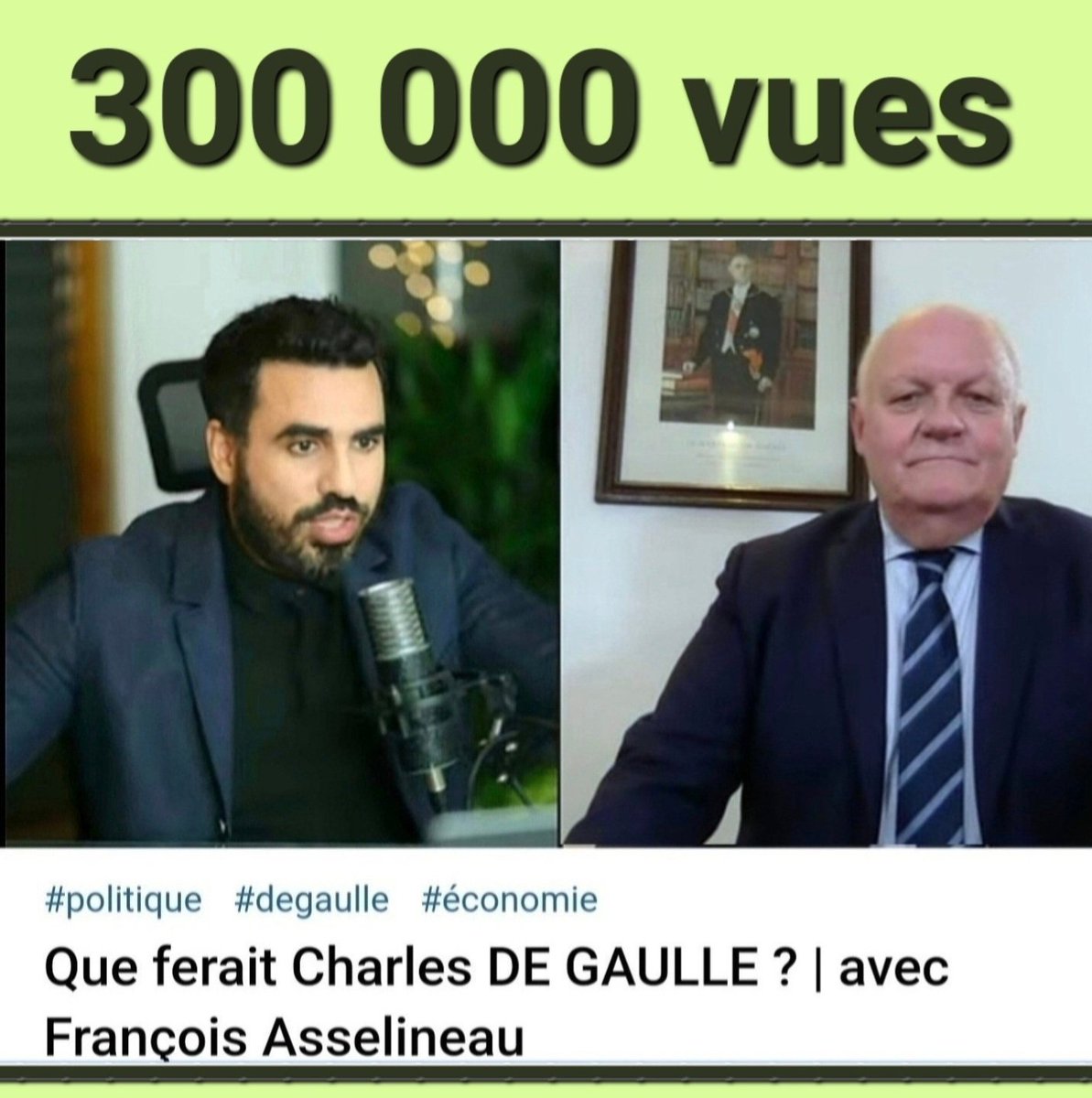 300 000 vues

#politique #degaulle #économie

Que ferait Charles DE GAULLE ? | avec François Asselineau